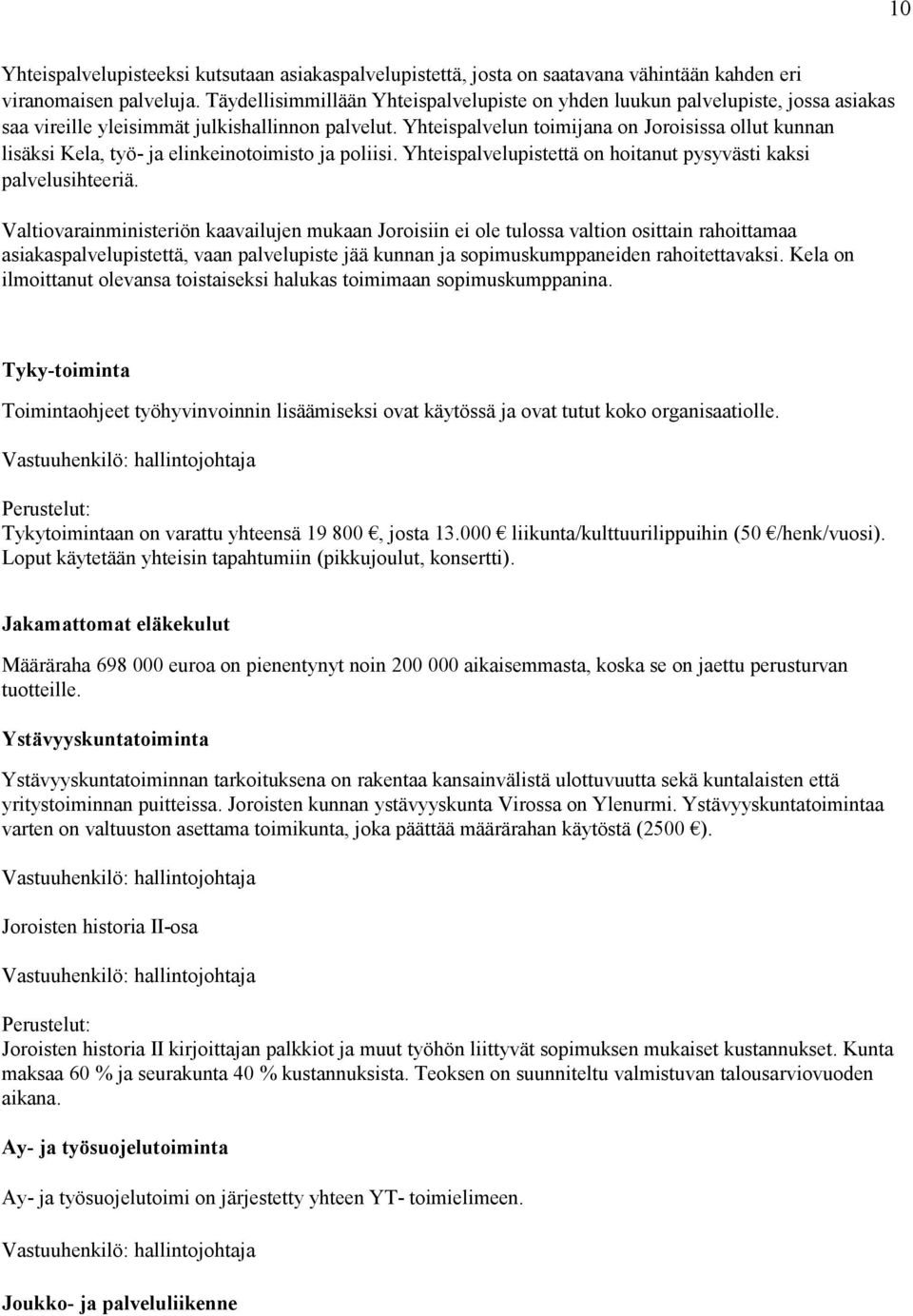 10

Yhteispalvelupisteeksi kutsutaan asiakaspalvelupistettä, josta on saatavana vähintään kahden eri viranomaisen palveluja. Täydellisimmillään Yhteispalvelupiste on yhden luukun palvelupiste, jossa asiakas saa vireille yleisimmät julkishallinnon palvelut. Yhteispalvelun toimijana on Joroisissa ollut kunnan lisäksi Kela, työ- ja elinkeinotoimisto ja poliisi. Yhteispalvelupistettä on hoitanut pysyvästi kaksi palvelusihteeriä.

Valtiovarainministeriön kaavailujen mukaan Joroisiin ei ole tulossa valtion osittain rahoittamaa asiakaspalvelupistettä, vaan palvelupiste jää kunnan ja sopimuskumppaneiden rahoitettavaksi. Kela on ilmoittanut olevansa toistaiseksi halukas toimimaan sopimuskumppanina.

Tyky-toiminta

Toimintaohjeet työhyvinvoinnin lisäämiseksi ovat käytössä ja ovat tutut koko organisaatiolle.

Vastuuhenkilö: hallintojohtaja

Perustelut:
Tykytoimintaan on varattu yhteensä 19 800 €, josta 13.000 € liikunta/kulttuurilippuihin (50 €/henk/vuosi). Loput käytetään yhteisin tapahtumiin (pikkujoulut, konsertti).

Jakamattomat eläkekulut

Määräraha 698 000 euroa on pienentynyt noin 200 000 aikaisemmasta, koska se on jaettu perusturvan tuotteille.

Ystävyyskuntatoiminta

Ystävyyskuntatoiminnan tarkoituksena on rakentaa kansainvälistä ulottuvuutta sekä kuntalaisten että yritystoiminnan puitteissa. Joroisten kunnan ystävyyskunta Virossa on Ylenurmi. Ystävyyskuntatoimintaa varten on valtuuston asettama toimikunta, joka päättää määrärahan käytöstä (2500 €).

Vastuuhenkilö: hallintojohtaja

Joroisten historia II-osa

Vastuuhenkilö: hallintojohtaja

Perustelut:
Joroisten historia II kirjoittajan palkkiot ja muut työhön liittyvät sopimuksen mukaiset kustannukset. Kunta maksaa 60 % ja seurakunta 40 % kustannuksista. Teoksen on suunniteltu valmistuvan talousarviovuoden aikana.

Ay- ja työsuojelutoiminta

Ay- ja työsuojelutoimi on järjestetty yhteen YT- toimielimeen.

Vastuuhenkilö: hallintojohtaja

Joukko- ja palveluliikenne